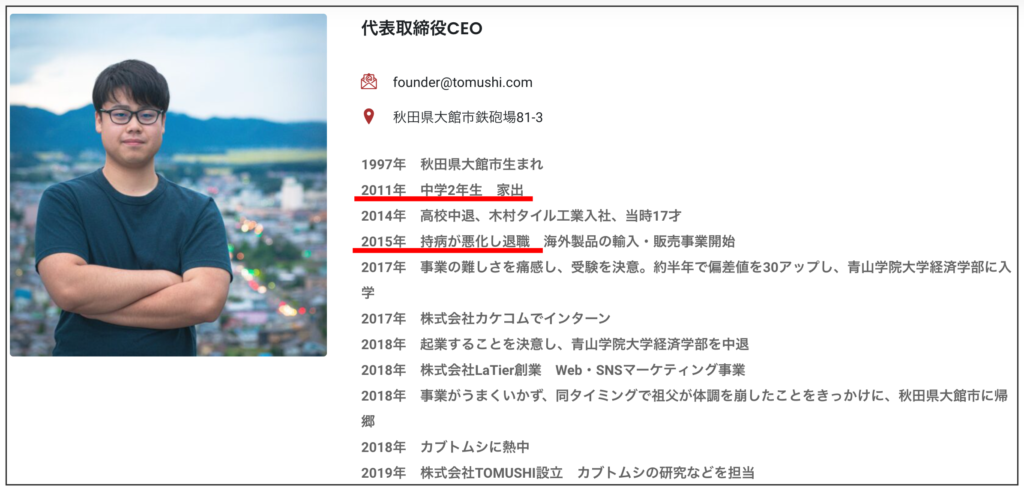 代表取締役CEO

founder@tomushi.com

秋田県大館市鉄砲場81-3

1997年　秋田県大館市生まれ
2011年　中学2年生　家出
2014年　高校中退、木村タイル工業入社、当時17才
2015年　持病が悪化し退職　海外製品の輸入・販売事業開始
2017年　事業の難しさを痛感し、受験を決意。約半年で偏差値を30アップし、青山学院大学経済学部に入学
2017年　株式会社カケコムでインターン
2018年　起業することを決意し、青山学院大学経済学部を中退
2018年　株式会社LaTier創業　Web・SNSマーケティング事業
2018年　事業がうまくいかず、同タイミングで祖父が体調を崩したことをきっかけに、秋田県大館市に帰郷
2018年　カブトムシに熱中
2019年　株式会社TOMUSHI設立　カブトムシの研究などを担当